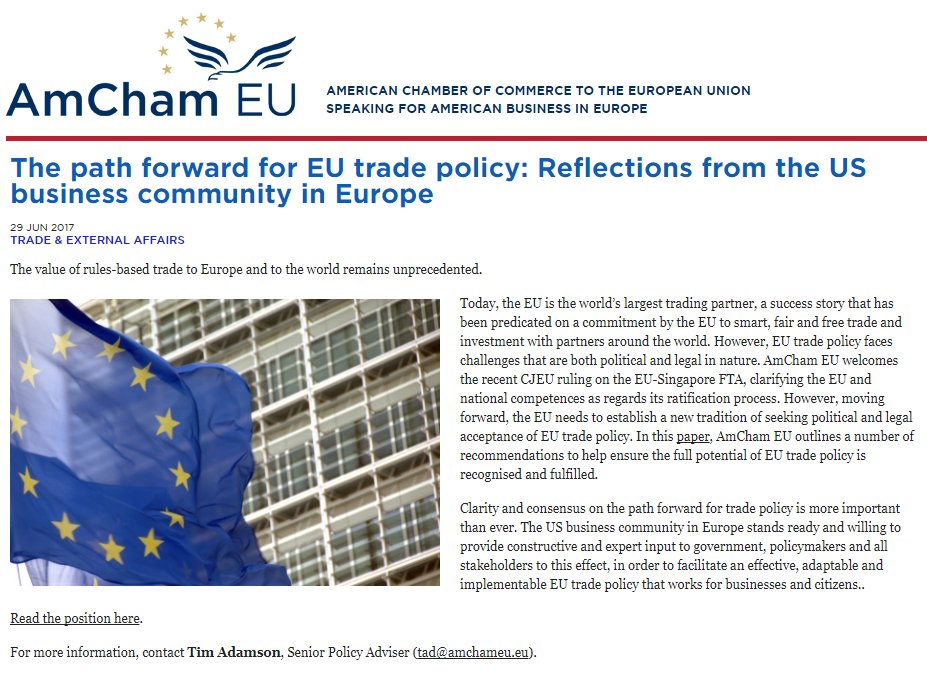 AmCham EU

AMERICAN CHAMBER OF COMMERCE TO THE EUROPEAN UNION
SPEAKING FOR AMERICAN BUSINESS IN EUROPE

The path forward for EU trade policy: Reflections from the US business community in Europe

29 JUN 2017
TRADE & EXTERNAL AFFAIRS

The value of rules-based trade to Europe and to the world remains unprecedented.

Today, the EU is the world's largest trading partner, a success story that has been predicated on a commitment by the EU to smart, fair and free trade and investment with partners around the world. However, EU trade policy faces challenges that are both political and legal in nature. AmCham EU welcomes the recent CJEU ruling on the EU-Singapore FTA, clarifying the EU and national competences as regards its ratification process. However, moving forward, the EU needs to establish a new tradition of seeking political and legal acceptance of EU trade policy. In this paper, AmCham EU outlines a number of recommendations to help ensure the full potential of EU trade policy is recognised and fulfilled.

Clarity and consensus on the path forward for trade policy is more important than ever. The US business community in Europe stands ready and willing to provide constructive and expert input to government, policymakers and all stakeholders to this effect, in order to facilitate an effective, adaptable and implementable EU trade policy that works for businesses and citizens..

Read the position here.

For more information, contact Tim Adamson, Senior Policy Adviser (tad@amchameu.eu).